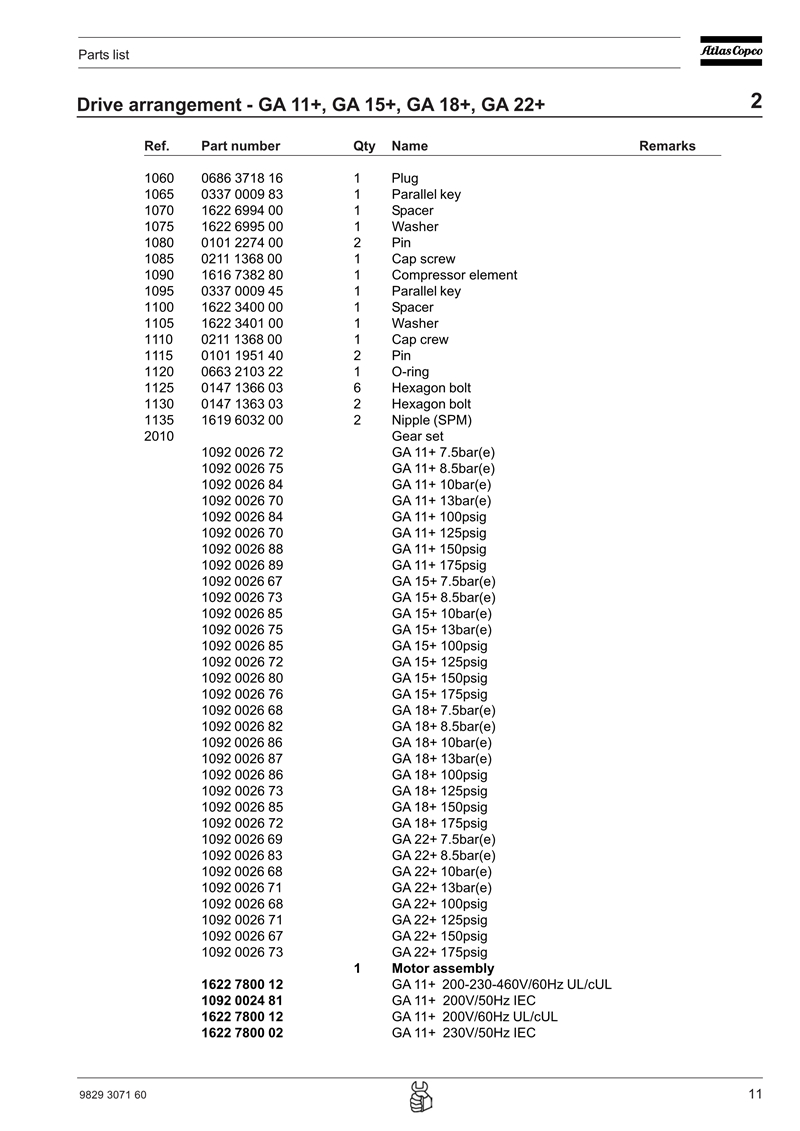 Parts list

Atlas Copco

Drive arrangement - GA 11+, GA 15+, GA 18+, GA 22+

2

| Ref. | Part number | Qty | Name | Remarks |
|---|---|---|---|---|
| 1060 | 0686 3718 16 | 1 | Plug | |
| 1065 | 0337 0009 83 | 1 | Parallel key | |
| 1070 | 1622 6994 00 | 1 | Spacer | |
| 1075 | 1622 6995 00 | 1 | Washer | |
| 1080 | 0101 2274 00 | 2 | Pin | |
| 1085 | 0211 1368 00 | 1 | Cap screw | |
| 1090 | 1616 7382 80 | 1 | Compressor element | |
| 1095 | 0337 0009 45 | 1 | Parallel key | |
| 1100 | 1622 3400 00 | 1 | Spacer | |
| 1105 | 1622 3401 00 | 1 | Washer | |
| 1110 | 0211 1368 00 | 1 | Cap crew | |
| 1115 | 0101 1951 40 | 2 | Pin | |
| 1120 | 0663 2103 22 | 1 | O-ring | |
| 1125 | 0147 1366 03 | 6 | Hexagon bolt | |
| 1130 | 0147 1363 03 | 2 | Hexagon bolt | |
| 1135 | 1619 6032 00 | 2 | Nipple (SPM) | |
| 2010 | | | Gear set | |
| | 1092 0026 72 | | GA 11+ 7.5bar(e) | |
| | 1092 0026 75 | | GA 11+ 8.5bar(e) | |
| | 1092 0026 84 | | GA 11+ 10bar(e) | |
| | 1092 0026 70 | | GA 11+ 13bar(e) | |
| | 1092 0026 84 | | GA 11+ 100psig | |
| | 1092 0026 70 | | GA 11+ 125psig | |
| | 1092 0026 88 | | GA 11+ 150psig | |
| | 1092 0026 89 | | GA 11+ 175psig | |
| | 1092 0026 67 | | GA 15+ 7.5bar(e) | |
| | 1092 0026 73 | | GA 15+ 8.5bar(e) | |
| | 1092 0026 85 | | GA 15+ 10bar(e) | |
| | 1092 0026 75 | | GA 15+ 13bar(e) | |
| | 1092 0026 85 | | GA 15+ 100psig | |
| | 1092 0026 72 | | GA 15+ 125psig | |
| | 1092 0026 80 | | GA 15+ 150psig | |
| | 1092 0026 76 | | GA 15+ 175psig | |
| | 1092 0026 68 | | GA 18+ 7.5bar(e) | |
| | 1092 0026 82 | | GA 18+ 8.5bar(e) | |
| | 1092 0026 86 | | GA 18+ 10bar(e) | |
| | 1092 0026 87 | | GA 18+ 13bar(e) | |
| | 1092 0026 86 | | GA 18+ 100psig | |
| | 1092 0026 73 | | GA 18+ 125psig | |
| | 1092 0026 85 | | GA 18+ 150psig | |
| | 1092 0026 72 | | GA 18+ 175psig | |
| | 1092 0026 69 | | GA 22+ 7.5bar(e) | |
| | 1092 0026 83 | | GA 22+ 8.5bar(e) | |
| | 1092 0026 68 | | GA 22+ 10bar(e) | |
| | 1092 0026 71 | | GA 22+ 13bar(e) | |
| | 1092 0026 68 | | GA 22+ 100psig | |
| | 1092 0026 71 | | GA 22+ 125psig | |
| | 1092 0026 67 | | GA 22+ 150psig | |
| | 1092 0026 73 | | GA 22+ 175psig | |
| | | 1 | Motor assembly | |
| | 1622 7800 12 | | GA 11+ 200-230-460V/60Hz UL/cUL | |
| | 1092 0024 81 | | GA 11+ 200V/50Hz IEC | |
| | 1622 7800 12 | | GA 11+ 200V/60Hz UL/cUL | |
| | 1622 7800 02 | | GA 11+ 230V/50Hz IEC | |

9829 3071 60

11